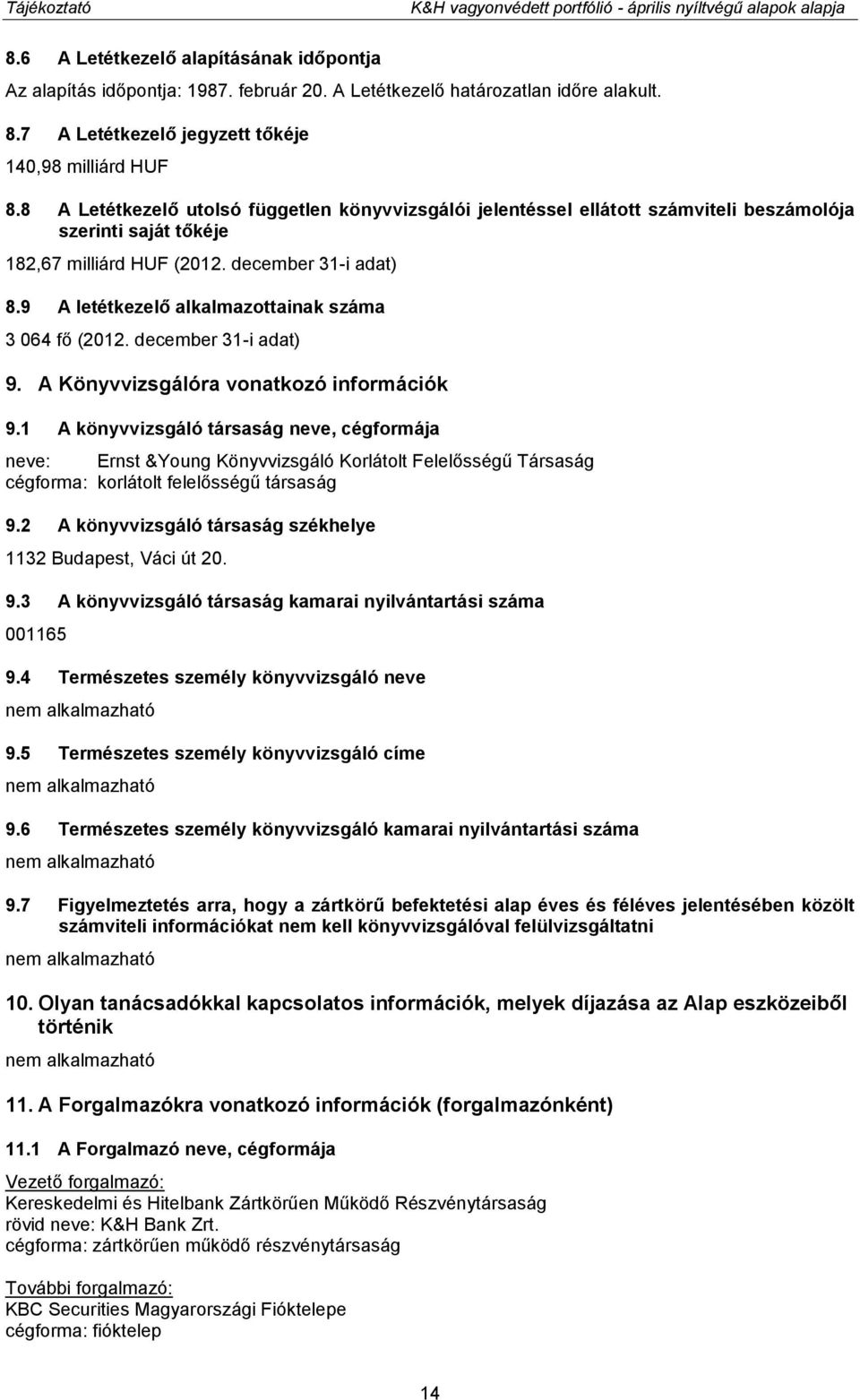 Tájékoztató K&H vagyonvédett portfólió - április nyíltvégű alapok alapja

8.6 A Letétkezelő alapításának időpontja

Az alapítás időpontja: 1987. február 20. A Letétkezelő határozatlan időre alakult.

8.7 A Letétkezelő jegyzett tőkéje

140,98 milliárd HUF

8.8 A Letétkezelő utolsó független könyvvizsgálói jelentéssel ellátott számviteli beszámolója szerinti saját tőkéje

182,67 milliárd HUF (2012. december 31-i adat)

8.9 A letétkezelő alkalmazottainak száma

3 064 fő (2012. december 31-i adat)

9. A Könyvvizsgálóra vonatkozó információk

9.1 A könyvvizsgáló társaság neve, cégformája

neve: Ernst &Young Könyvvizsgáló Korlátolt Felelősségű Társaság
cégforma: korlátolt felelősségű társaság

9.2 A könyvvizsgáló társaság székhelye

1132 Budapest, Váci út 20.

9.3 A könyvvizsgáló társaság kamarai nyilvántartási száma

001165

9.4 Természetes személy könyvvizsgáló neve

nem alkalmazható

9.5 Természetes személy könyvvizsgáló címe

nem alkalmazható

9.6 Természetes személy könyvvizsgáló kamarai nyilvántartási száma

nem alkalmazható

9.7 Figyelmeztetés arra, hogy a zártkörű befektetési alap éves és féléves jelentésében közölt számviteli információkat nem kell könyvvizsgálóval felülvizsgáltatni

nem alkalmazható

10. Olyan tanácsadókkal kapcsolatos információk, melyek díjazása az Alap eszközeiből történik

nem alkalmazható

11. A Forgalmazókra vonatkozó információk (forgalmazónként)

11.1 A Forgalmazó neve, cégformája

Vezető forgalmazó:
Kereskedelmi és Hitelbank Zártkörűen Működő Részvénytársaság
rövid neve: K&H Bank Zrt.
cégforma: zártkörűen működő részvénytársaság

További forgalmazó:
KBC Securities Magyarországi Fióktelepe
cégforma: fióktelep

14